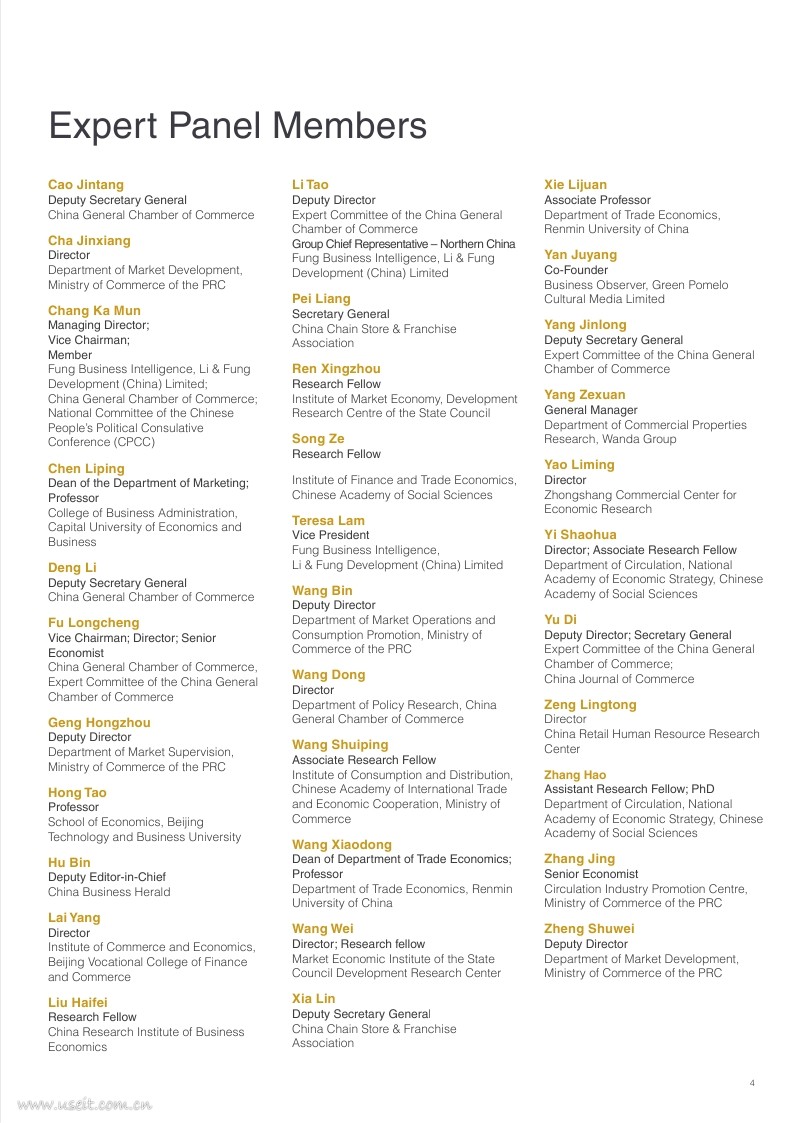 Expert Panel Members

Cao Jintang
Deputy Secretary General
China General Chamber of Commerce

Cha Jinxiang
Director
Department of Market Development, Ministry of Commerce of the PRC

Chang Ka Mun
Managing Director;
Vice Chairman;
Member
Fung Business Intelligence, Li & Fung Development (China) Limited;
China General Chamber of Commerce;
National Committee of the Chinese People's Political Consulative Conference (CPCC)

Chen Liping
Dean of the Department of Marketing; Professor
College of Business Administration, Capital University of Economics and Business

Deng Li
Deputy Secretary General
China General Chamber of Commerce

Fu Longcheng
Vice Chairman; Director; Senior Economist
China General Chamber of Commerce, Expert Committee of the China General Chamber of Commerce

Geng Hongzhou
Deputy Director
Department of Market Supervision, Ministry of Commerce of the PRC

Hong Tao
Professor
School of Economics, Beijing Technology and Business University

Hu Bin
Deputy Editor-in-Chief
China Business Herald

Lai Yang
Director
Institute of Commerce and Economics, Beijing Vocational College of Finance and Commerce

Liu Haifei
Research Fellow
China Research Institute of Business Economics

Li Tao
Deputy Director
Expert Committee of the China General Chamber of Commerce
Group Chief Representative – Northern China
Fung Business Intelligence, Li & Fung Development (China) Limited

Pei Liang
Secretary General
China Chain Store & Franchise Association

Ren Xingzhou
Research Fellow
Institute of Market Economy, Development Research Centre of the State Council

Song Ze
Research Fellow

Institute of Finance and Trade Economics, Chinese Academy of Social Sciences

Teresa Lam
Vice President
Fung Business Intelligence, Li & Fung Development (China) Limited

Wang Bin
Deputy Director
Department of Market Operations and Consumption Promotion, Ministry of Commerce of the PRC

Wang Dong
Director
Department of Policy Research, China General Chamber of Commerce

Wang Shuiping
Associate Research Fellow
Institute of Consumption and Distribution, Chinese Academy of International Trade and Economic Cooperation, Ministry of Commerce

Wang Xiaodong
Dean of Department of Trade Economics; Professor
Department of Trade Economics, Renmin University of China

Wang Wei
Director; Research fellow
Market Economic Institute of the State Council Development Research Center

Xia Lin
Deputy Secretary General
China Chain Store & Franchise Association

Xie Lijuan
Associate Professor
Department of Trade Economics, Renmin University of China

Yan Juyang
Co-Founder
Business Observer, Green Pomelo Cultural Media Limited

Yang Jinlong
Deputy Secretary General
Expert Committee of the China General Chamber of Commerce

Yang Zexuan
General Manager
Department of Commercial Properties Research, Wanda Group

Yao Liming
Director
Zhongshang Commercial Center for Economic Research

Yi Shaohua
Director; Associate Research Fellow
Department of Circulation, National Academy of Economic Strategy, Chinese Academy of Social Sciences

Yu Di
Deputy Director; Secretary General
Expert Committee of the China General Chamber of Commerce;
China Journal of Commerce

Zeng Lingtong
Director
China Retail Human Resource Research Center

Zhang Hao
Assistant Research Fellow; PhD
Department of Circulation, National Academy of Economic Strategy, Chinese Academy of Social Sciences

Zhang Jing
Senior Economist
Circulation Industry Promotion Centre, Ministry of Commerce of the PRC

Zheng Shuwei
Deputy Director
Department of Market Development, Ministry of Commerce of the PRC

4

www.useit.com.cn